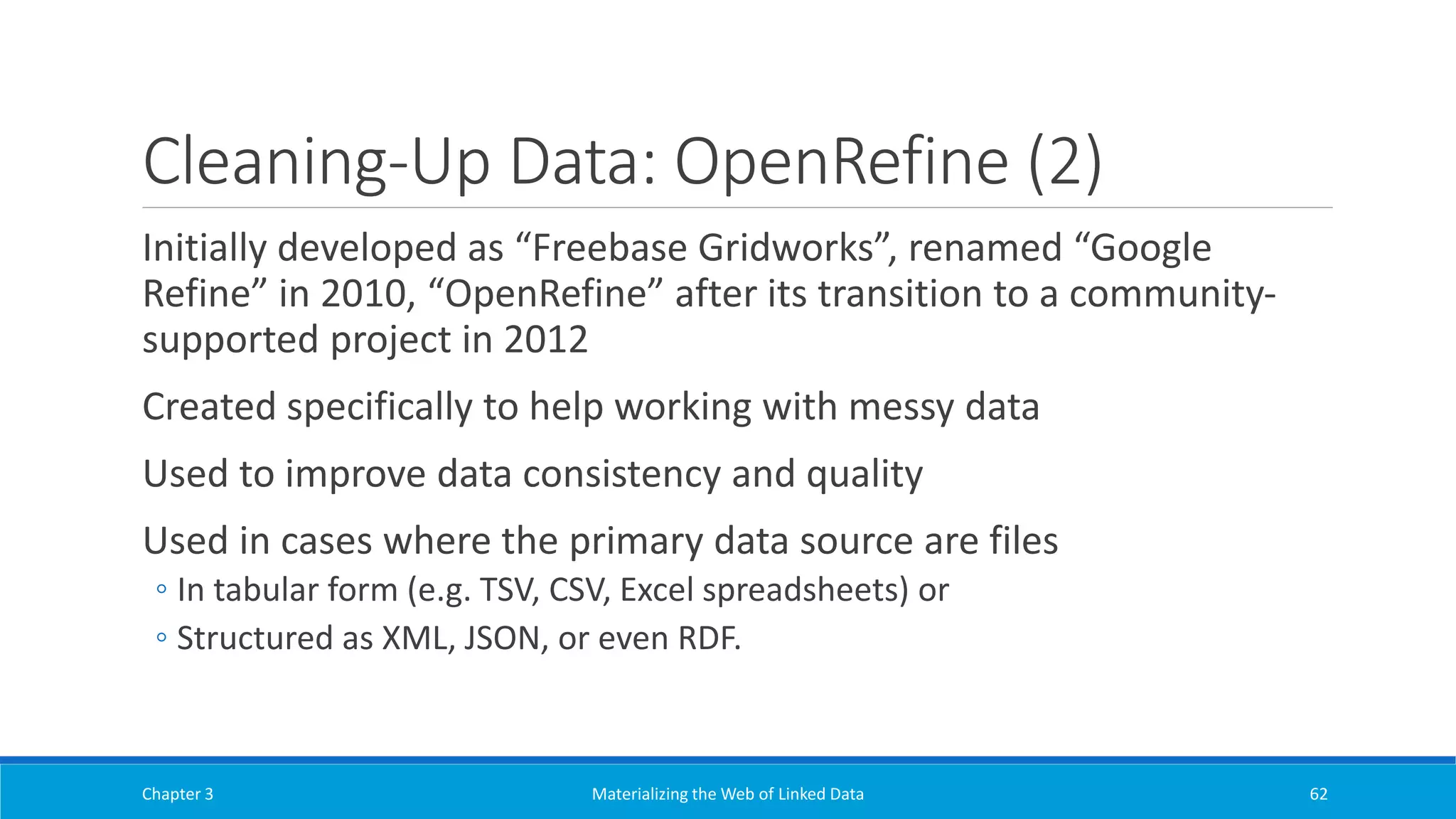 Cleaning-Up Data: OpenRefine (2)

Initially developed as “Freebase Gridworks”, renamed “Google Refine” in 2010, “OpenRefine” after its transition to a community-supported project in 2012

Created specifically to help working with messy data

Used to improve data consistency and quality

Used in cases where the primary data source are files
◦ In tabular form (e.g. TSV, CSV, Excel spreadsheets) or
◦ Structured as XML, JSON, or even RDF.

Chapter 3
Materializing the Web of Linked Data
62